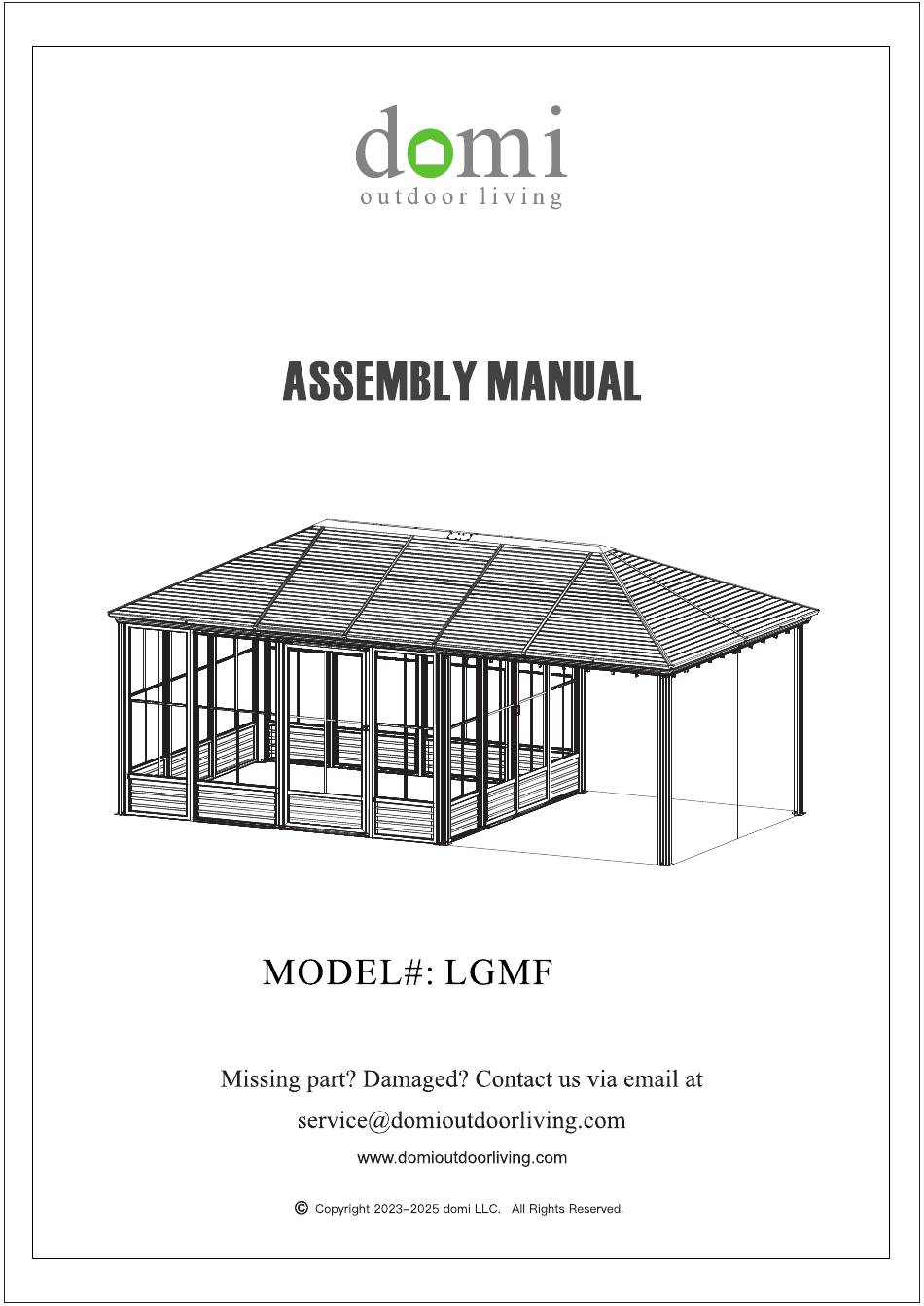 domi
outdoor living

ASSEMBLY MANUAL

MODEL#: LGMF

Missing part? Damaged? Contact us via email at
service@domioutdoorliving.com
www.domioutdoorliving.com

© Copyright 2023–2025 domi LLC. All Rights Reserved.